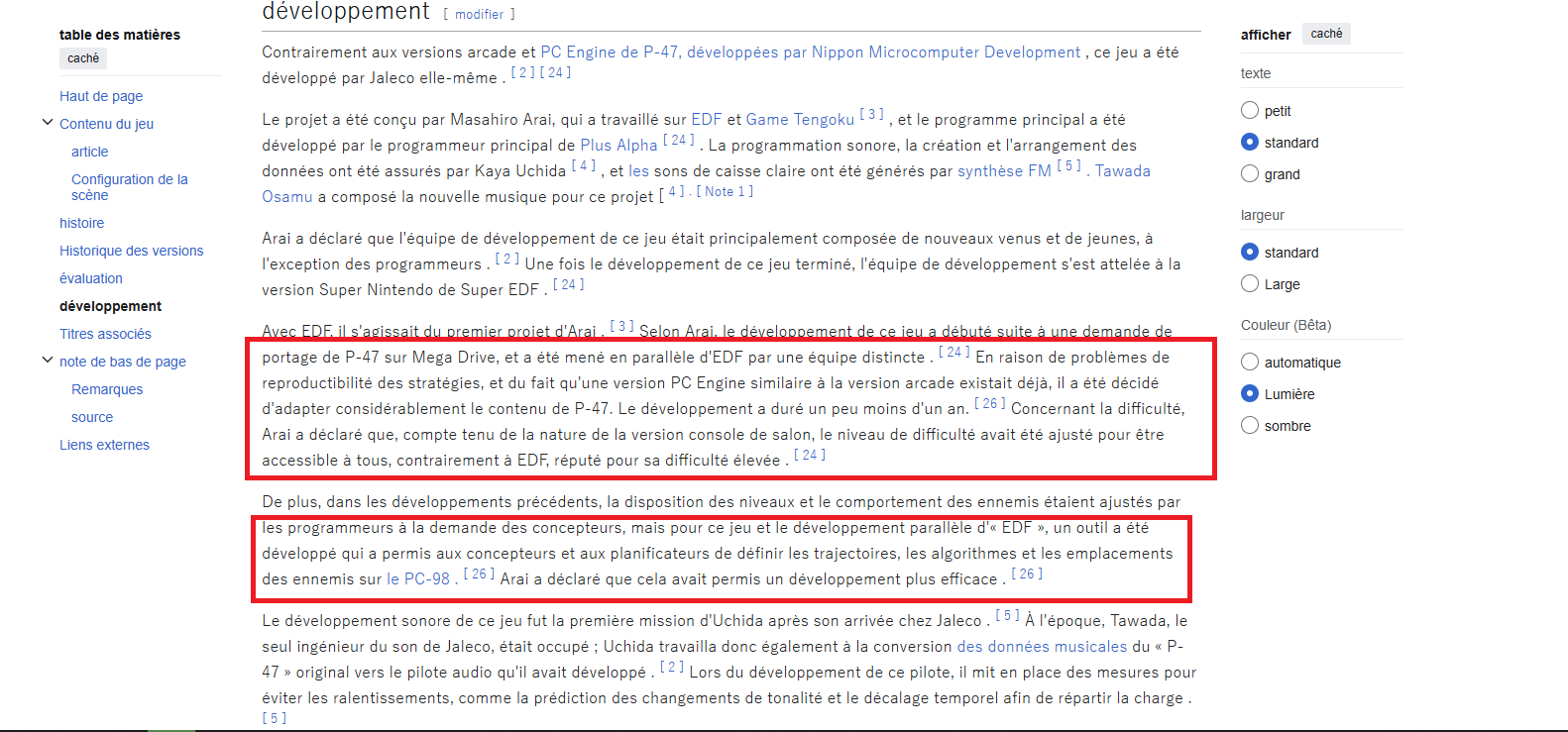 table des matières
caché

Haut de page
Contenu du jeu
article
Configuration de la scène
histoire
Historique des versions
évaluation
développement
Titres associés
note de bas de page
Remarques
source
Liens externes

développement [ modifier ]

Contrairement aux versions arcade et PC Engine de P-47, développées par Nippon Microcomputer Development , ce jeu a été développé par Jaleco elle-même . [ 2 ] [ 24 ]

Le projet a été conçu par Masahiro Arai, qui a travaillé sur EDF et Game Tengoku [ 3 ] , et le programme principal a été développé par le programmeur principal de Plus Alpha [ 24 ] . La programmation sonore, la création et l'arrangement des données ont été assurés par Kaya Uchida [ 4 ] , et les sons de caisse claire ont été générés par synthèse FM [ 5 ] . Tawada Osamu a composé la nouvelle musique pour ce projet [ 4 ] . [ Note 1 ]

Arai a déclaré que l'équipe de développement de ce jeu était principalement composée de nouveaux venus et de jeunes, à l'exception des programmeurs . [ 2 ] Une fois le développement de ce jeu terminé, l'équipe de développement s'est attelée à la version Super Nintendo de Super EDF . [ 24 ]

Avec EDF, il s'agissait du premier projet d'Arai . [ 3 ] Selon Arai, le développement de ce jeu a débuté suite à une demande de portage de P-47 sur Mega Drive, et a été mené en parallèle d'EDF par une équipe distincte . [ 24 ] En raison de problèmes de reproductibilité des stratégies, et du fait qu'une version PC Engine similaire à la version arcade existait déjà, il a été décidé d'adapter considérablement le contenu de P-47. Le développement a duré un peu moins d'un an. [ 26 ] Concernant la difficulté, Arai a déclaré que, compte tenu de la nature de la version console de salon, le niveau de difficulté avait été ajusté pour être accessible à tous, contrairement à EDF, réputé pour sa difficulté élevée . [ 24 ]

De plus, dans les développements précédents, la disposition des niveaux et le comportement des ennemis étaient ajustés par les programmeurs à la demande des concepteurs, mais pour ce jeu et le développement parallèle d'« EDF », un outil a été développé qui a permis aux concepteurs et aux planificateurs de définir les trajectoires, les algorithmes et les emplacements des ennemis sur le PC-98 . [ 26 ] Arai a déclaré que cela avait permis un développement plus efficace . [ 26 ]

Le développement sonore de ce jeu fut la première mission d'Uchida après son arrivée chez Jaleco . [ 5 ] À l'époque, Tawada, le seul ingénieur du son de Jaleco, était occupé ; Uchida travailla donc également à la conversion des données musicales du « P-47 » original vers le pilote audio qu'il avait développé . [ 2 ] Lors du développement de ce pilote, il mit en place des mesures pour éviter les ralentissements, comme la prédiction des changements de tonalité et le décalage temporel afin de répartir la charge . [ 5 ]

afficher caché
texte
petit
standard
grand
largeur
standard
Large
Couleur (Bêta)
automatique
Lumière
sombre